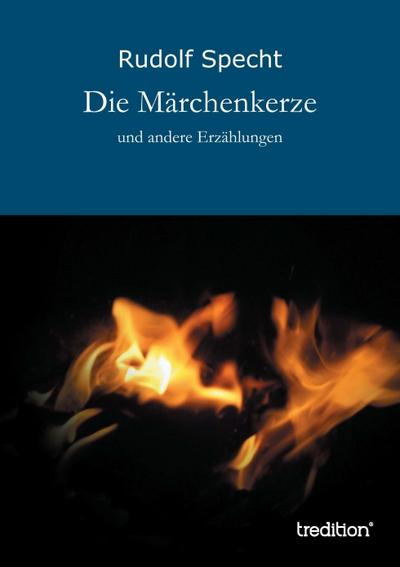 Rudolf Specht

Die Märchenkerze

und andere Erzählungen

tredition®